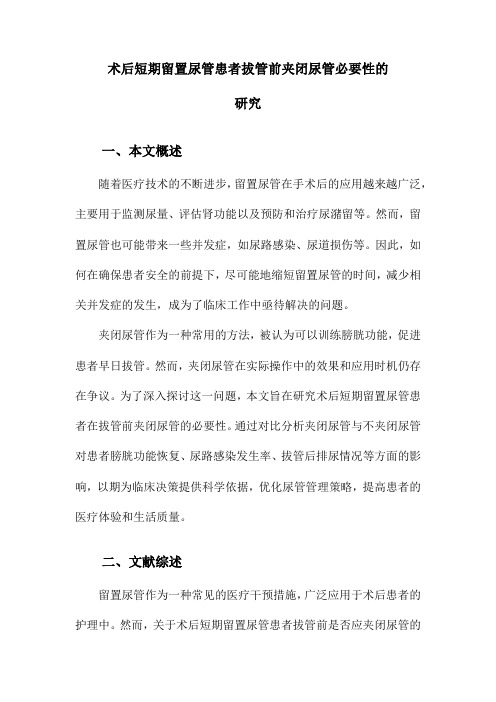 术后短期留置尿管患者拔管前夹闭尿管必要性的研究

一、本文概述

随着医疗技术的不断进步，留置尿管在手术后的应用越来越广泛，主要用于监测尿量、评估肾功能以及预防和治疗尿潴留等。然而，留置尿管也可能带来一些并发症，如尿路感染、尿道损伤等。因此，如何在确保患者安全的前提下，尽可能地缩短留置尿管的时间，减少相关并发症的发生，成为了临床工作中亟待解决的问题。

夹闭尿管作为一种常用的方法，被认为可以训练膀胱功能，促进患者早日拔管。然而，夹闭尿管在实际操作中的效果和应用时机仍存在争议。为了深入探讨这一问题，本文旨在研究术后短期留置尿管患者在拔管前夹闭尿管的必要性。通过对比分析夹闭尿管与不夹闭尿管对患者膀胱功能恢复、尿路感染发生率、拔管后排尿情况等方面的影响，以期为临床决策提供科学依据，优化尿管管理策略，提高患者的医疗体验和生活质量。

二、文献综述

留置尿管作为一种常见的医疗干预措施，广泛应用于术后患者的护理中。然而，关于术后短期留置尿管患者拔管前是否应夹闭尿管的